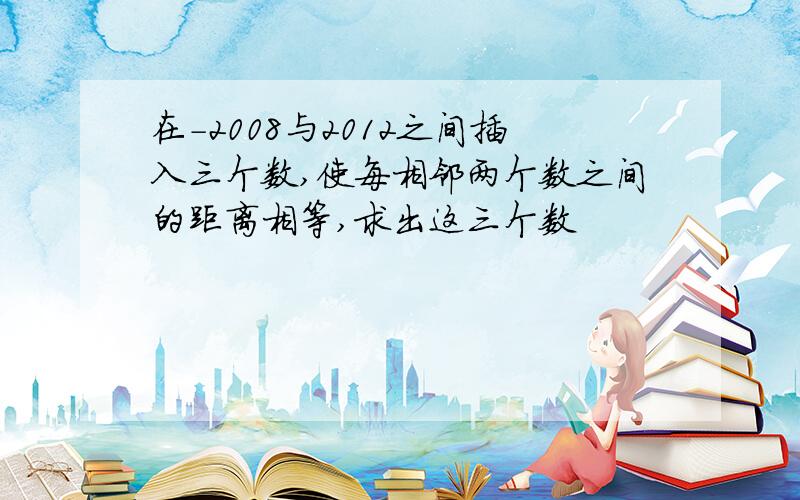 在-2008与2012之间插入三个数,使每相邻两个数之间的距离相等,求出这三个数